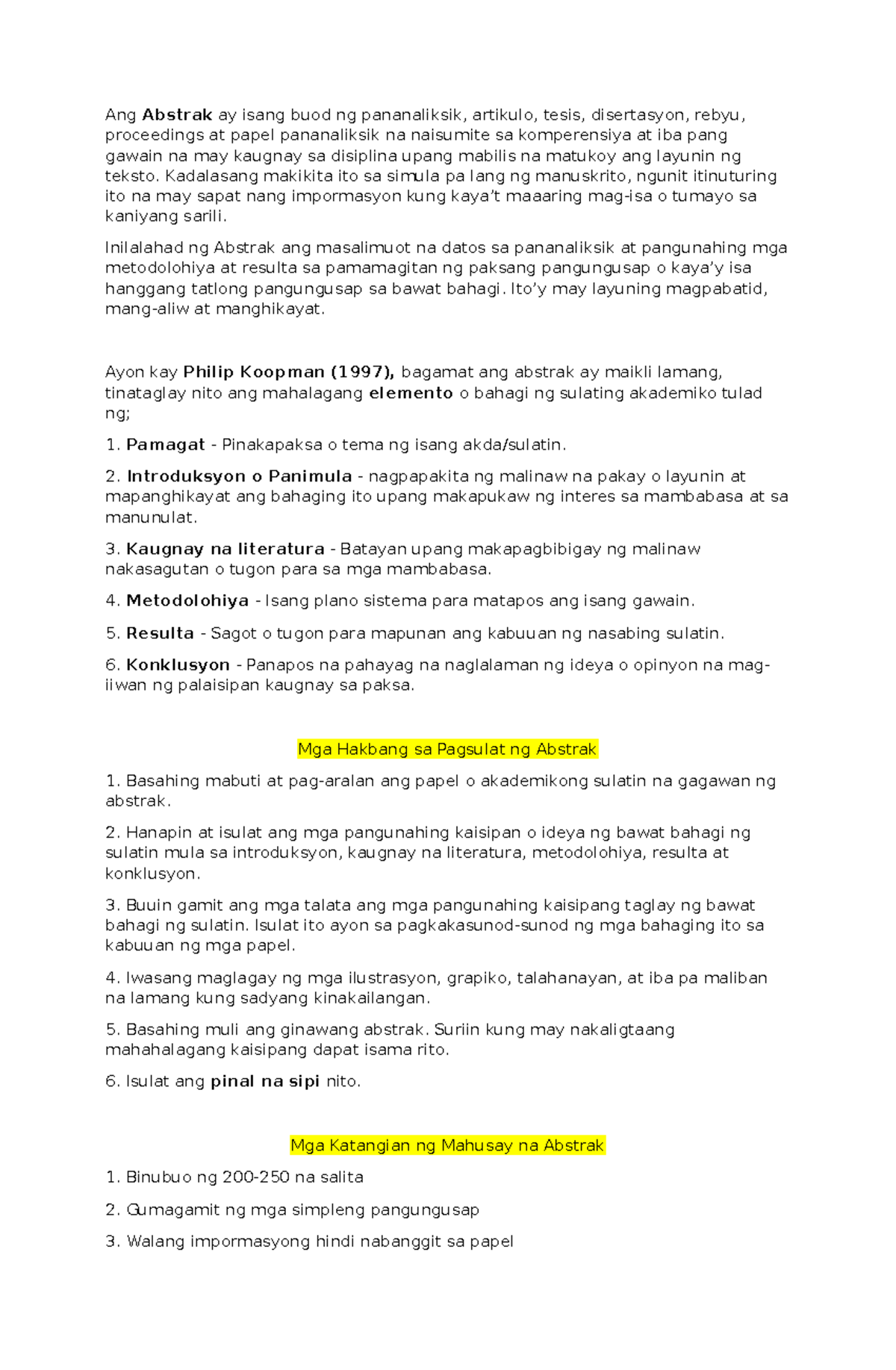 Ang Abstrak ay isang buod ng pananaliksik, artikulo, tesis, disertasyon, rebyu, proceedings at papel pananaliksik na naisumite sa komperensiya at iba pang gawain na may kaugnay sa disiplina upang mabilis na matukoy ang layunin ng teksto. Kadalasang makikita ito sa simula pa lang ng manuskrito, ngunit itinuturing ito na may sapat nang impormasyon kung kaya't maaaring mag-isa o tumayo sa kaniyang sarili.

Inilalahad ng Abstrak ang masalimuot na datos sa pananaliksik at pangunahing mga metodolohiya at resulta sa pamamagitan ng paksang pangungusap o kaya'y isa hanggang tatlong pangungusap sa bawat bahagi. Ito'y may layuning magpabatid, mang-aliw at manghikayat.

Ayon kay Philip Koopman (1997), bagamat ang abstrak ay maikli lamang, tinataglay nito ang mahalagang elemento o bahagi ng sulating akademiko tulad ng;

1. Pamagat - Pinakapaksa o tema ng isang akda/sulatin.

2. Introduksyon o Panimula - nagpapakita ng malinaw na pakay o layunin at mapanghikayat ang bahaging ito upang makapukaw ng interes sa mambabasa at sa manunulat.

3. Kaugnay na literatura - Batayan upang makapagbibigay ng malinaw nakasagutan o tugon para sa mga mambabasa.

4. Metodolohiya - Isang plano sistema para matapos ang isang gawain.

5. Resulta - Sagot o tugon para mapunan ang kabuuan ng nasabing sulatin.

6. Konklusyon - Panapos na pahayag na naglalaman ng ideya o opinyon na mag-iiwan ng palaisipan kaugnay sa paksa.

Mga Hakbang sa Pagsulat ng Abstrak

1. Basahing mabuti at pag-aralan ang papel o akademikong sulatin na gagawan ng abstrak.

2. Hanapin at isulat ang mga pangunahing kaisipan o ideya ng bawat bahagi ng sulatin mula sa introduksyon, kaugnay na literatura, metodolohiya, resulta at konklusyon.

3. Buuin gamit ang mga talata ang mga pangunahing kaisipang taglay ng bawat bahagi ng sulatin. Isulat ito ayon sa pagkakasunod-sunod ng mga bahaging ito sa kabuuan ng mga papel.

4. Iwasang maglagay ng mga ilustrasyon, grapiko, talahanayan, at iba pa maliban na lamang kung sadyang kinakailangan.

5. Basahing muli ang ginawang abstrak. Suriin kung may nakaligtaang mahahalagang kaisipang dapat isama rito.

6. Isulat ang pinal na sipi nito.

Mga Katangian ng Mahusay na Abstrak

1. Binubuo ng 200-250 na salita

2. Gumagamit ng mga simpleng pangungusap

3. Walang impormasyong hindi nabanggit sa papel